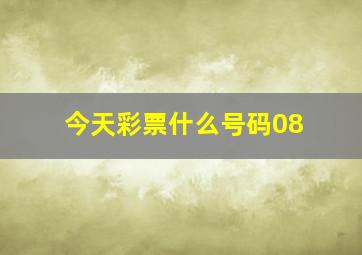 今天彩票什么号码08